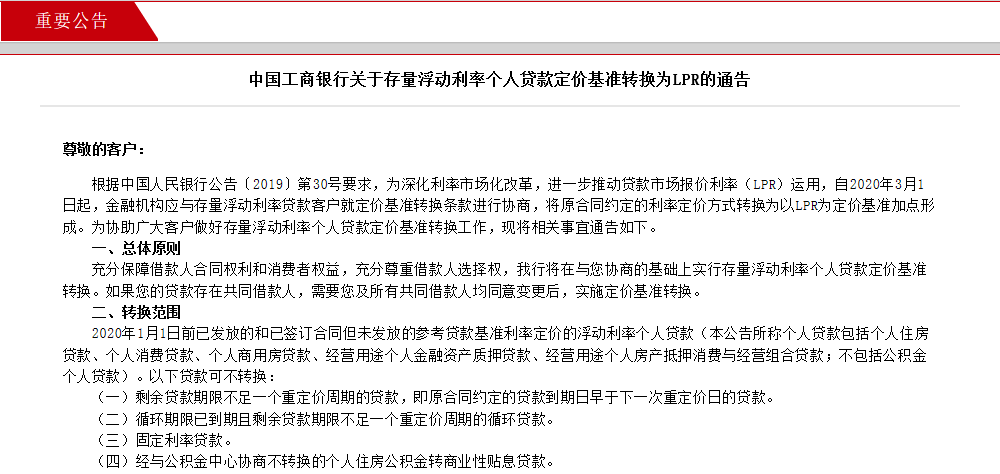 重要公告

中国工商银行关于存量浮动利率个人贷款定价基准转换为LPR的通告

尊敬的客户：

根据中国人民银行公告〔2019〕第30号要求，为深化利率市场化改革，进一步推动贷款市场报价利率（LPR）运用，自2020年3月1日起，金融机构应与存量浮动利率贷款客户就定价基准转换条款进行协商，将原合同约定的利率定价方式转换为以LPR为定价基准加点形成。为协助广大客户做好存量浮动利率个人贷款定价基准转换工作，现将相关事宜通告如下。

一、总体原则

充分保障借款人合同权利和消费者权益，充分尊重借款人选择权，我行将在与您协商的基础上实行存量浮动利率个人贷款定价基准转换。如果您的贷款存在共同借款人，需要您及所有共同借款人均同意变更后，实施定价基准转换。

二、转换范围

2020年1月1日前已发放的和已签订合同但未发放的参考贷款基准利率定价的浮动利率个人贷款（本公告所称个人贷款包括个人住房贷款、个人消费贷款、个人商用房贷款、经营用途个人金融资产质押贷款、经营用途个人房产抵押消费与经营组合贷款；不包括公积金个人贷款）。以下贷款可不转换：

（一）剩余贷款期限不足一个重定价周期的贷款，即原合同约定的贷款到期日早于下一次重定价日的贷款。

（二）循环期限已到期且剩余贷款期限不足一个重定价周期的循环贷款。

（三）固定利率贷款。

（四）经与公积金中心协商不转换的个人住房公积金转商业性贴息贷款。